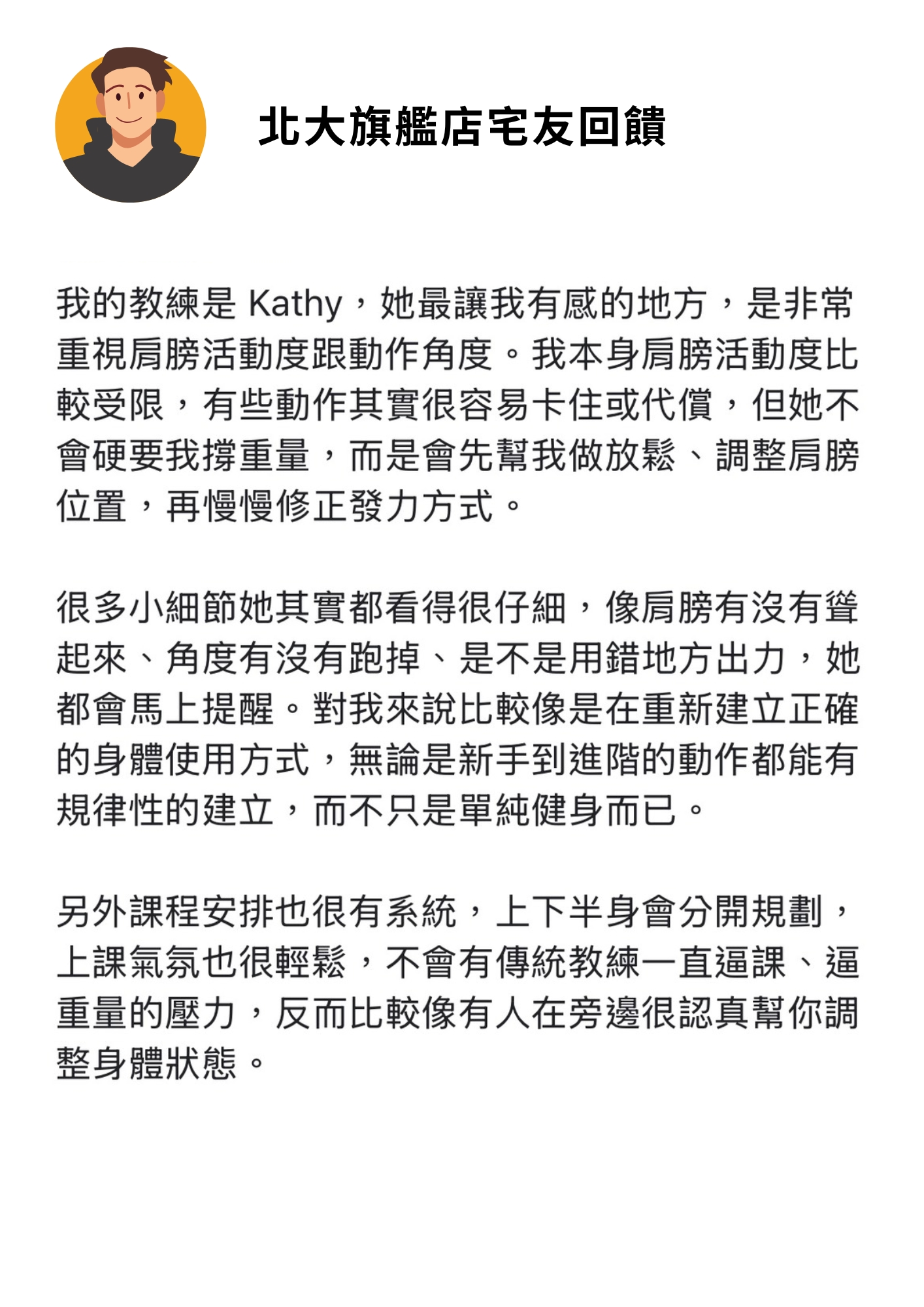 北大旗艦店宅友回饋

我的教練是 Kathy，她最讓我有感的地方，是非常重視肩膀活動度跟動作角度。我本身肩膀活動度比較受限，有些動作其實很容易卡住或代償，但她不會硬要我撐重量，而是會先幫我做放鬆、調整肩膀位置，再慢慢修正發力方式。

很多小細節她其實都看得很仔細，像肩膀有沒有聳起來、角度有沒有跑掉、是不是用錯地方出力，她都會馬上提醒。對我來說比較像是在重新建立正確的身體使用方式，無論是新手到進階的動作都能有規律性的建立，而不只是單純健身而已。

另外課程安排也很有系統，上下半身會分開規劃，上課氣氛也很輕鬆，不會有傳統教練一直逼課、逼重量的壓力，反而比較像有人在旁邊很認真幫你調整身體狀態。